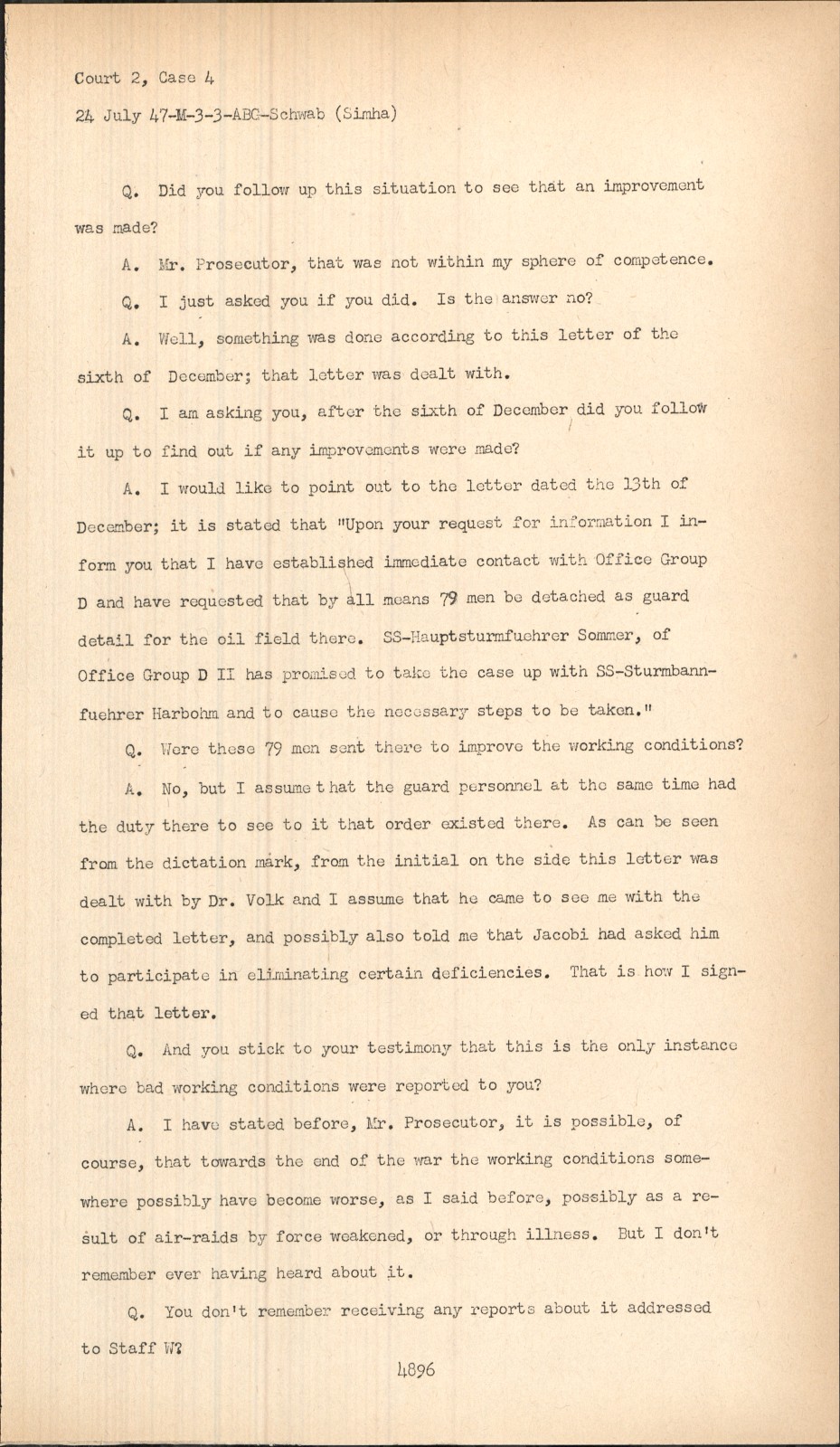 Court 2, Case 4

24 July 47-M-3-3-ABG-Schwab (Simha)

Q. Did you follow up this situation to see that an improvement was made?

A. Mr. Prosecutor, that was not within my sphere of competence.

Q. I just asked you if you did. Is the answer no?

A. Well, something was done according to this letter of the sixth of December; that letter was dealt with.

Q. I am asking you, after the sixth of December did you follow it up to find out if any improvements were made?

A. I would like to point out to the letter dated the 13th of December; it is stated that "Upon your request for information I inform you that I have established immediate contact with Office Group D and have requested that by all means 79 men be detached as guard detail for the oil field there. SS-Hauptsturmfuehrer Sommer, of Office Group D II has promised to take the case up with SS-Sturmbannfuehrer Harbohm and to cause the necessary steps to be taken."

Q. Were these 79 men sent there to improve the working conditions?

A. No, but I assume that the guard personnel at the same time had the duty there to see to it that order existed there. As can be seen from the dictation mark, from the initial on the side this letter was dealt with by Dr. Volk and I assume that he came to see me with the completed letter, and possibly also told me that Jacobi had asked him to participate in eliminating certain deficiencies. That is how I signed that letter.

Q. And you stick to your testimony that this is the only instance where bad working conditions were reported to you?

A. I have stated before, Mr. Prosecutor, it is possible, of course, that towards the end of the war the working conditions somewhere possibly have become worse, as I said before, possibly as a result of air-raids by force weakened, or through illness. But I don't remember ever having heard about it.

Q. You don't remember receiving any reports about it addressed to Staff W?

4896